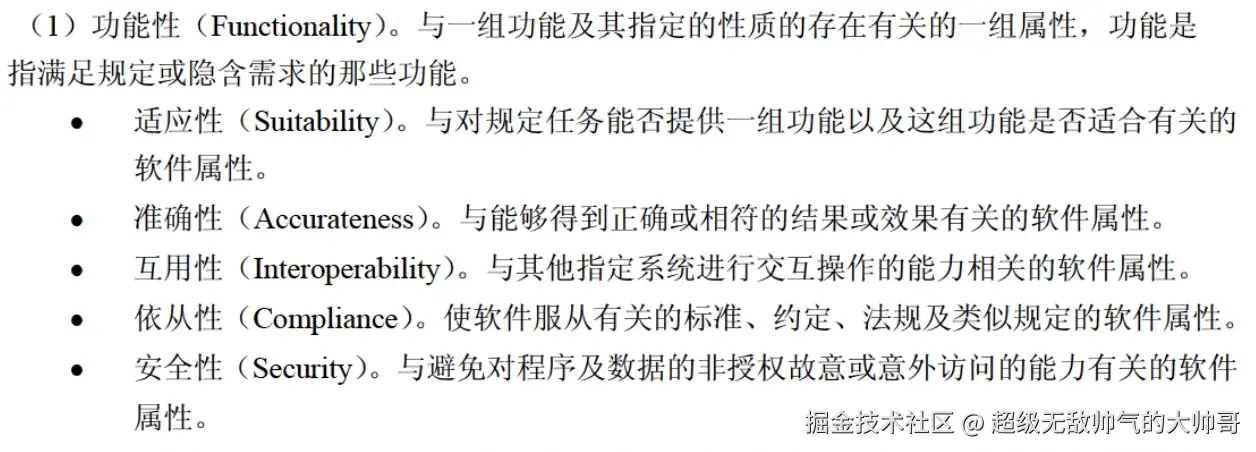 （1）功能性（Functionality）。与一组功能及其指定的性质的存在有关的一组属性，功能是指满足规定或隐含需求的那些功能。

• 适应性（Suitability）。与对规定任务能否提供一组功能以及这组功能是否适合有关的软件属性。
• 准确性（Accurateness）。与能够得到正确或相符的结果或效果有关的软件属性。
• 互用性（Interoperability）。与其他指定系统进行交互操作的能力相关的软件属性。
• 依从性（Compliance）。使软件服从有关的标准、约定、法规及类似规定的软件属性。
• 安全性（Security）。与避免对程序及数据的非授权故意或意外访问的能力有关的软件属性。

掘金技术社区 @ 超级无敌帅气的大帅哥